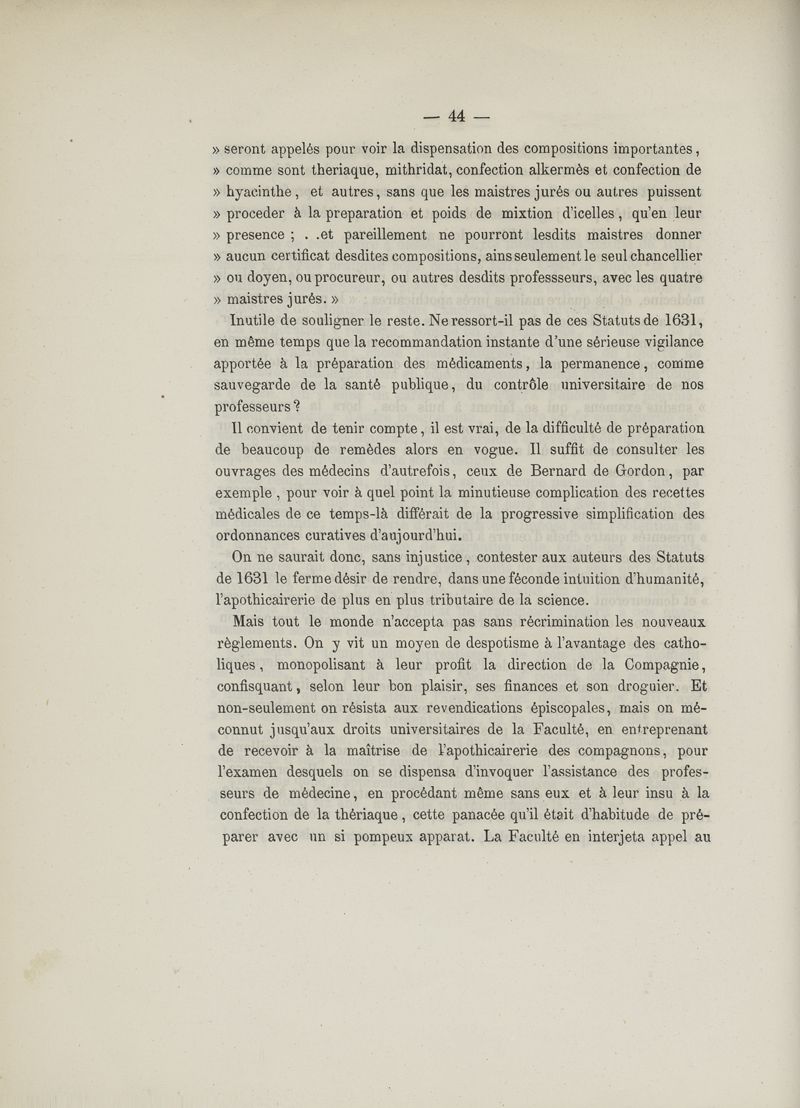 — 44 —

» seront appelés pour voir la dispensation des compositions importantes, » comme sont theriaque, mithridat, confection alkermès et confection de » hyacinthe, et autres, sans que les maistres jurés ou autres puissent » proceder à la preparation et poids de mixtion d'icelles, qu'en leur » presence ; . .et pareillement ne pourront lesdits maistres donner » aucun certificat desdites compositions, ains seulement le seul chancellier » ou doyen, ou procureur, ou autres desdits professseurs, avec les quatre » maistres jurés. »

Inutile de souligner le reste. Ne ressort-il pas de ces Statuts de 1631, en même temps que la recommandation instante d'une sérieuse vigilance apportée à la préparation des médicaments, la permanence, comme sauvegarde de la santé publique, du contrôle universitaire de nos professeurs ?

Il convient de tenir compte, il est vrai, de la difficulté de préparation de beaucoup de remèdes alors en vogue. Il suffit de consulter les ouvrages des médecins d'autrefois, ceux de Bernard de Gordon, par exemple, pour voir à quel point la minutieuse complication des recettes médicales de ce temps-là différait de la progressive simplification des ordonnances curatives d'aujourd'hui.

On ne saurait donc, sans injustice, contester aux auteurs des Statuts de 1631 le ferme désir de rendre, dans une féconde intuition d'humanité, l'apothicairerie de plus en plus tributaire de la science.

Mais tout le monde n'accepta pas sans récrimination les nouveaux règlements. On y vit un moyen de despotisme à l'avantage des catholiques, monopolisant à leur profit la direction de la Compagnie, confisquant, selon leur bon plaisir, ses finances et son droguier. Et non-seulement on résista aux revendications épiscopales, mais on méconnut jusqu'aux droits universitaires de la Faculté, en entreprenant de recevoir à la maîtrise de l'apothicairerie des compagnons, pour l'examen desquels on se dispensa d'invoquer l'assistance des professeurs de médecine, en procédant même sans eux et à leur insu à la confection de la thériaque, cette panacée qu'il était d'habitude de préparer avec un si pompeux apparat. La Faculté en interjeta appel au